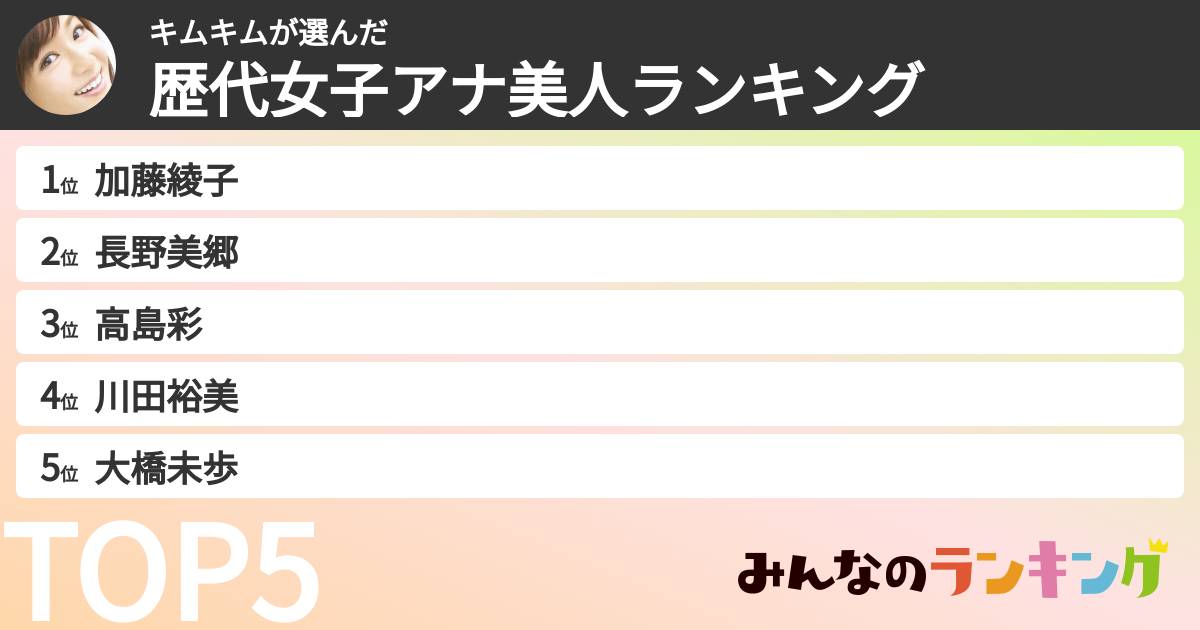 キムキムが選んだ
歴代女子アナ美人ランキング

1位 加藤綾子
2位 長野美郷
3位 高島彩
4位 川田裕美
5位 大橋未歩

TOP5

みんなのランキング